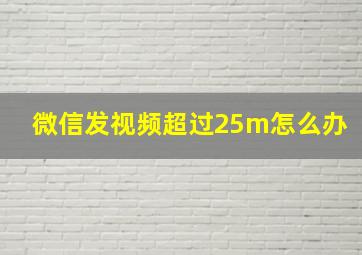 微信发视频超过25m怎么办